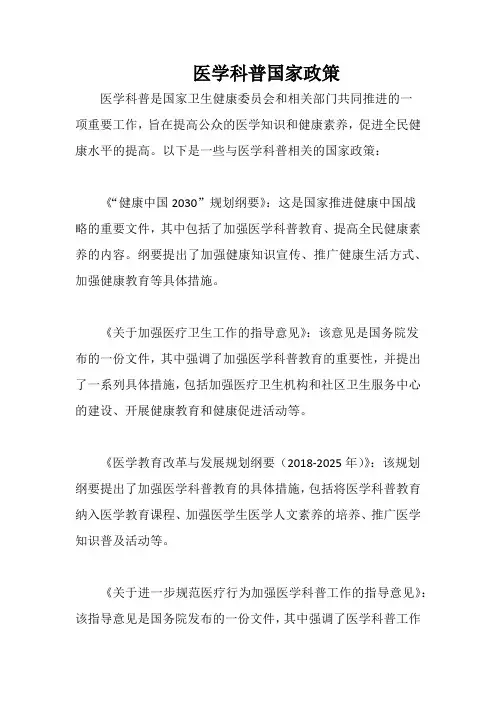 医学科普国家政策

医学科普是国家卫生健康委员会和相关部门共同推进的一项重要工作，旨在提高公众的医学知识和健康素养，促进全民健康水平的提高。以下是一些与医学科普相关的国家政策：

《“健康中国 2030”规划纲要》：这是国家推进健康中国战略的重要文件，其中包括了加强医学科普教育、提高全民健康素养的内容。纲要提出了加强健康知识宣传、推广健康生活方式、加强健康教育等具体措施。

《关于加强医疗卫生工作的指导意见》：该意见是国务院发布的一份文件，其中强调了加强医学科普教育的重要性，并提出了一系列具体措施，包括加强医疗卫生机构和社区卫生服务中心的建设、开展健康教育和健康促进活动等。

《医学教育改革与发展规划纲要（2018-2025 年）》：该规划纲要提出了加强医学科普教育的具体措施，包括将医学科普教育纳入医学教育课程、加强医学生医学人文素养的培养、推广医学知识普及活动等。

《关于进一步规范医疗行为加强医学科普工作的指导意见》：该指导意见是国务院发布的一份文件，其中强调了医学科普工作